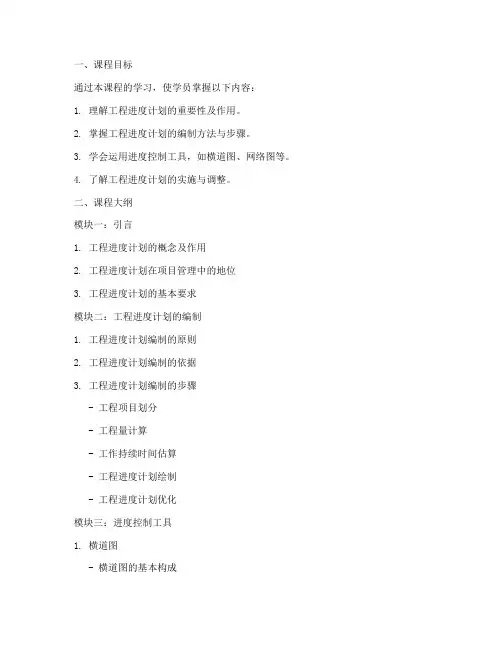 一、课程目标

通过本课程的学习，使学员掌握以下内容：

1. 理解工程进度计划的重要性及作用。

2. 掌握工程进度计划的编制方法与步骤。

3. 学会运用进度控制工具，如横道图、网络图等。

4. 了解工程进度计划的实施与调整。

二、课程大纲

模块一：引言

1. 工程进度计划的概念及作用

2. 工程进度计划在项目管理中的地位

3. 工程进度计划的基本要求

模块二：工程进度计划的编制

1. 工程进度计划编制的原则

2. 工程进度计划编制的依据

3. 工程进度计划编制的步骤

- 工程项目划分

- 工程量计算

- 工作持续时间估算

- 工程进度计划绘制

- 工程进度计划优化

模块三：进度控制工具

1. 横道图

- 横道图的基本构成